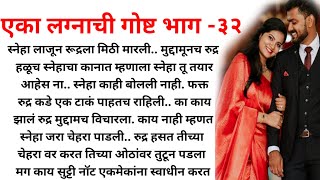 एका लग्नाची गोष्ट भाग -३२

स्नेहा लाजून रूद्रला मिठी मारली.. मुद्दामूनच रुद्र हळूच स्नेहाचा कानात म्हणाला स्नेहा तू तयार आहेस ना.. स्नेहा काही बोलली नाही. फक्त रुद्र कडे एक टाकं पाहतच राहिली.. का काय झालं रुद्र मुद्दामच विचारला. काय नाही म्हणत स्नेहा जरा चेहरा पाडली.. रुद्र हसत तीच्या चेहरा वर करत तिच्या ओठांवर तुटून पडला मग काय सुट्टी नॉट एकमेकांना स्वाधीन करत